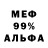 МЕФ
99%
АЛЬФА